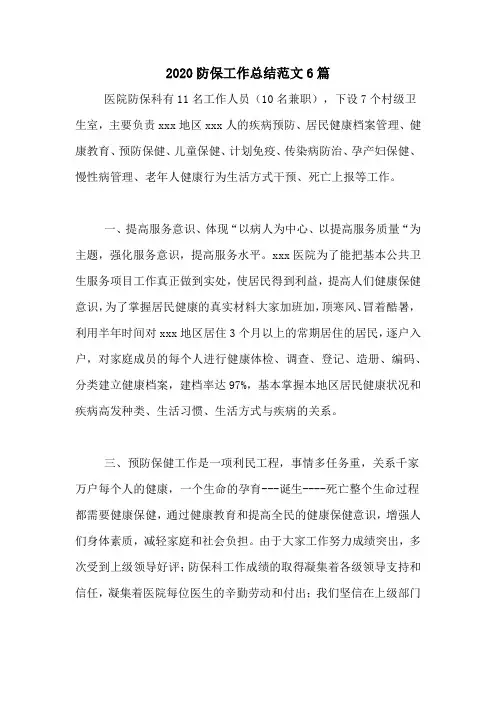 2020 防保工作总结范文 6 篇

医院防保科有 11 名工作人员（10 名兼职），下设 7 个村级卫生室，主要负责 xxx 地区 xxx 人的疾病预防、居民健康档案管理、健康教育、预防保健、儿童保健、计划免疫、传染病防治、孕产妇保健、慢性病管理、老年人健康行为生活方式干预、死亡上报等工作。

一、提高服务意识、体现“以病人为中心、以提高服务质量“为主题，强化服务意识，提高服务水平。xxx 医院为了能把基本公共卫生服务项目工作真正做到实处，使居民得到利益，提高人们健康保健意识，为了掌握居民健康的真实材料大家加班加，顶寒风、冒着酷暑，利用半年时间对 xxx 地区居住 3 个月以上的常期居住的居民，逐户入户，对家庭成员的每个人进行健康体检、调查、登记、造册、编码、分类建立健康档案，建档率达 97%，基本掌握本地区居民健康状况和疾病高发种类、生活习惯、生活方式与疾病的关系。

三、预防保健工作是一项利民工程，事情多任务重，关系千家万户每个人的健康，一个生命的孕育---诞生----死亡整个生命过程都需要健康保健，通过健康教育和提高全民的健康保健意识，增强人们身体素质，减轻家庭和社会负担。由于大家工作努力成绩突出，多次受到上级领导好评；防保科工作成绩的取得凝集着各级领导支持和信任，凝集着医院每位医生的辛勤劳动和付出；我们坚信在上级部门